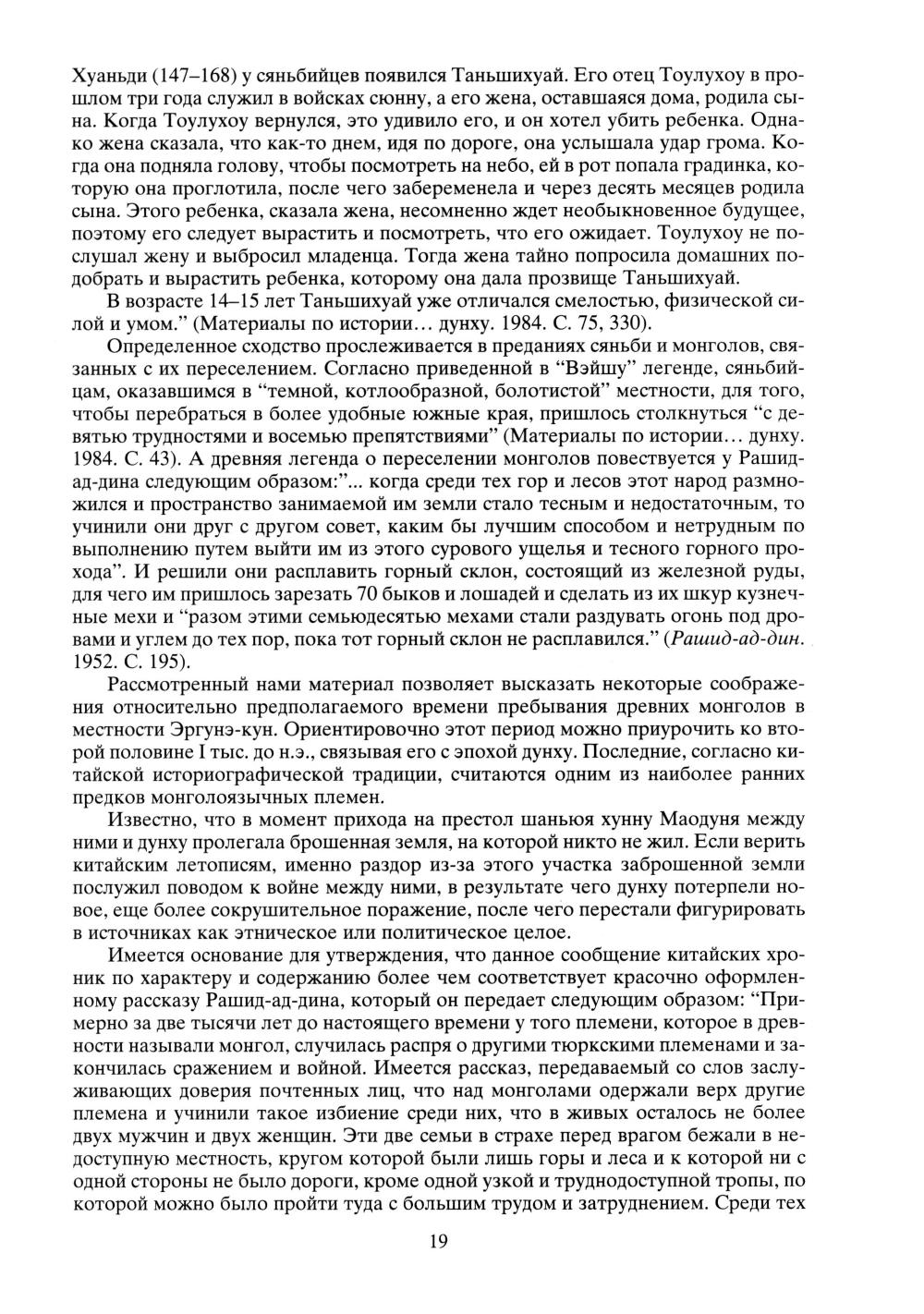 Хуаньди (147–168) у сяньбийцев появился Таньшихуай. Его отец Тоулухоу в прошлом три года служил в войсках сюнну, а его жена, оставшаяся дома, родила сына. Когда Тоулухоу вернулся, это удивило его, и он хотел убить ребенка. Однако жена сказала, что как-то днем, идя по дороге, она услышала удар грома. Когда она подняла голову, чтобы посмотреть на небо, ей в рот попала градинка, которую она проглотила, после чего забеременела и через десять месяцев родила сына. Этого ребенка, сказала жена, несомненно ждет необыкновенное будущее, поэтому его следует вырастить и посмотреть, что его ожидает. Тоулухоу не послушал жену и выбросил младенца. Тогда жена тайно попросила домашних подобрать и вырастить ребенка, которому она дала прозвище Таньшихуай.

В возрасте 14–15 лет Таньшихуай уже отличался смелостью, физической силой и умом." (Материалы по истории… дунху. 1984. С. 75, 330).

Определенное сходство прослеживается в преданиях сяньби и монголов, связанных с их переселением. Согласно приведенной в "Вэйшу" легенде, сяньбийцам, оказавшимся в "темной, котлообразной, болотистой" местности, для того, чтобы перебраться в более удобные южные края, пришлось столкнуться "с девятью трудностями и восемью препятствиями" (Материалы по истории… дунху. 1984. С. 43). А древняя легенда о переселении монголов повествуется у Рашид-ад-дина следующим образом:"... когда среди тех гор и лесов этот народ размножился и пространство занимаемой им земли стало тесным и недостаточным, то учинили они друг с другом совет, каким бы лучшим способом и нетрудным по выполнению путем выйти им из этого сурового ущелья и тесного горного прохода". И решили они расплавить горный склон, состоящий из железной руды, для чего им пришлось зарезать 70 быков и лошадей и сделать из их шкур кузнечные мехи и "разом этими семьюдесятью мехами стали раздувать огонь под дровами и углем до тех пор, пока тот горный склон не расплавился." (Рашид-ад-дин. 1952. С. 195).

Рассмотренный нами материал позволяет высказать некоторые соображения относительно предполагаемого времени пребывания древних монголов в местности Эргунэ-кун. Ориентировочно этот период можно приурочить ко второй половине I тыс. до н.э., связывая его с эпохой дунху. Последние, согласно китайской историографической традиции, считаются одним из наиболее ранних предков монголоязычных племен.

Известно, что в момент прихода на престол шаньюя хунну Маодуня между ними и дунху пролегала брошенная земля, на которой никто не жил. Если верить китайским летописям, именно раздор из-за этого участка заброшенной земли послужил поводом к войне между ними, в результате чего дунху потерпели новое, еще более сокрушительное поражение, после чего перестали фигурировать в источниках как этническое или политическое целое.

Имеется основание для утверждения, что данное сообщение китайских хроник по характеру и содержанию более чем соответствует красочно оформленному рассказу Рашид-ад-дина, который он передает следующим образом: "Примерно за две тысячи лет до настоящего времени у того племени, которое в древности называли монгол, случилась распря о другими тюркскими племенами и закончилась сражением и войной. Имеется рассказ, передаваемый со слов заслуживающих доверия почтенных лиц, что над монголами одержали верх другие племена и учинили такое избиение среди них, что в живых осталось не более двух мужчин и двух женщин. Эти две семьи в страхе перед врагом бежали в недоступную местность, кругом которой были лишь горы и леса и к которой ни с одной стороны не было дороги, кроме одной узкой и труднодоступной тропы, по которой можно было пройти туда с большим трудом и затруднением. Среди тех

19